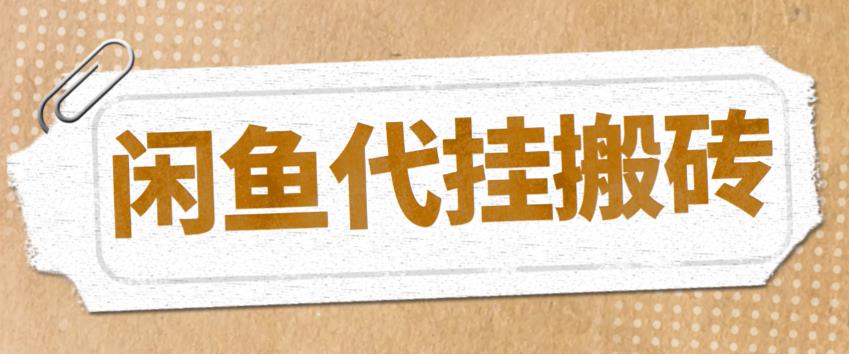 闲鱼代挂搬砖